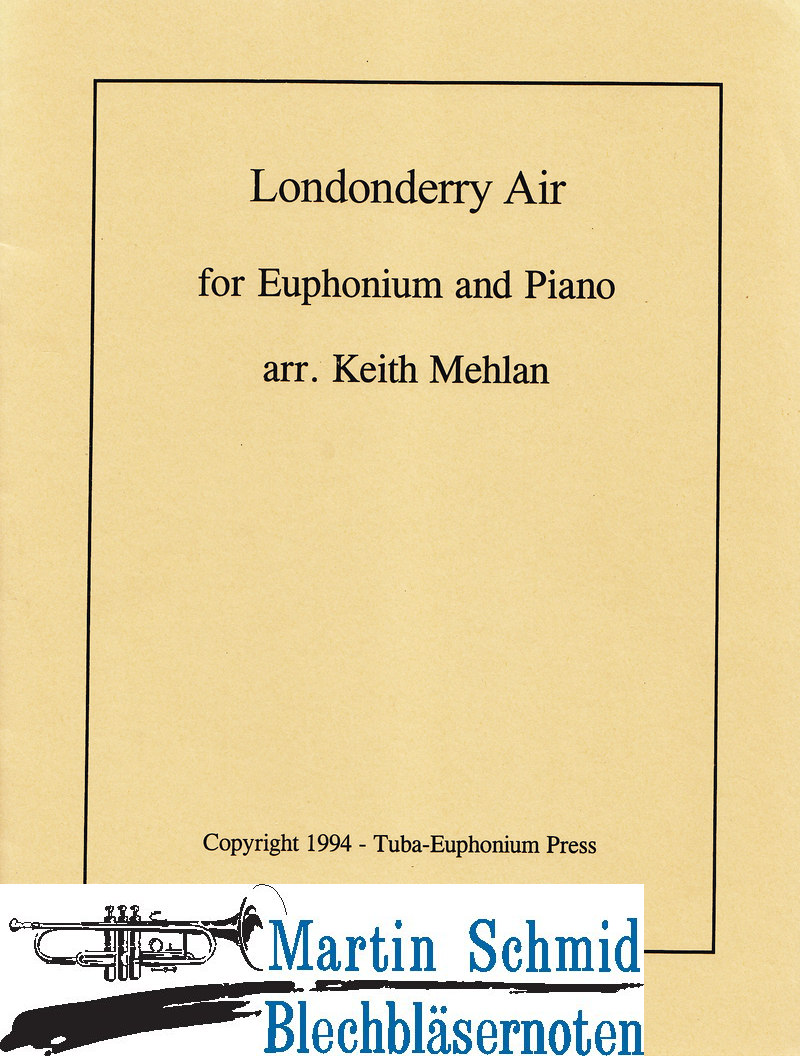 Londonderry Air

for Euphonium and Piano

arr. Keith Mehlan

Copyright 1994 - Tuba-Euphonium Press

Martin Schmid
Blechbläsernoten